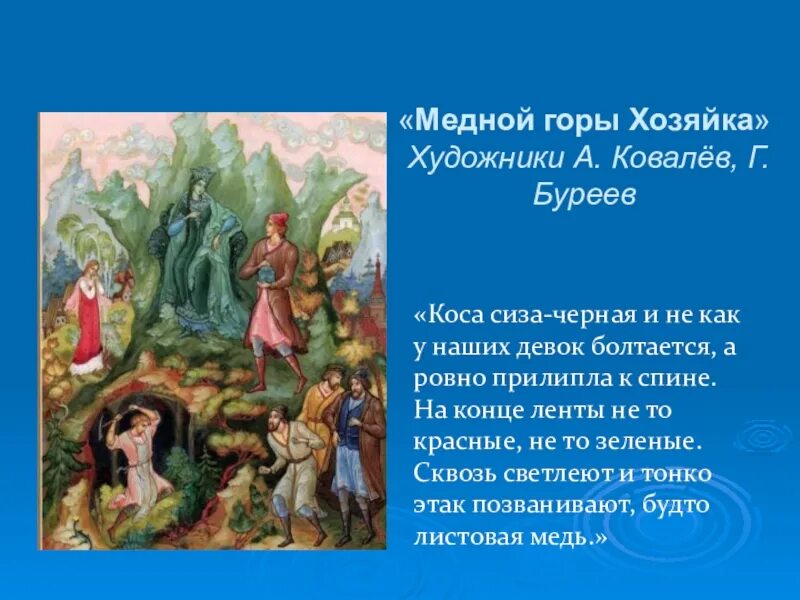 «Медной горы Хозяйка»
Художники А. Ковалёв, Г. Буреев

«Коса сиза-черная и не как у наших девок болтается, а ровно прилипла к спине. На конце ленты не то красные, не то зеленые. Сквозь светлеют и тонко этак позванивают, будто листовая медь.»